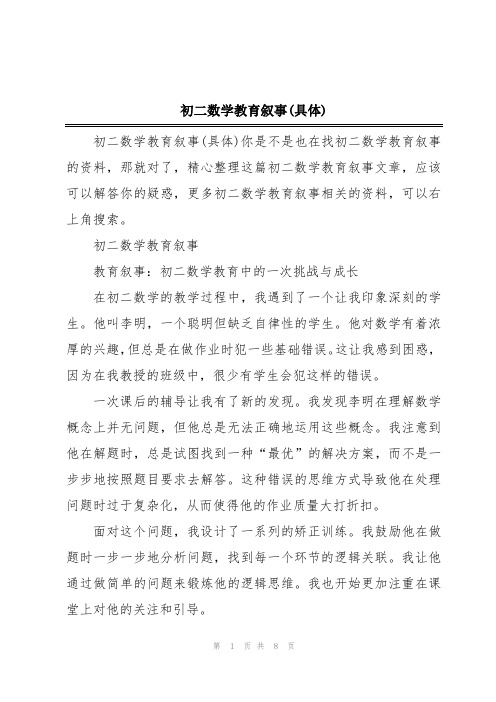 初二数学教育叙事(具体)

初二数学教育叙事(具体)你是不是也在找初二数学教育叙事的资料，那就对了，精心整理这篇初二数学教育叙事文章，应该可以解答你的疑惑，更多初二数学教育叙事相关的资料，可以右上角搜索。

初二数学教育叙事

教育叙事：初二数学教育中的一次挑战与成长

在初二数学的教学过程中，我遇到了一个让我印象深刻的学生。他叫李明，一个聪明但缺乏自律性的学生。他对数学有着浓厚的兴趣，但总是在做作业时犯一些基础错误。这让我感到困惑，因为在我教授的班级中，很少有学生会犯这样的错误。

一次课后的辅导让我有了新的发现。我发现李明在理解数学概念上并无问题，但他总是无法正确地运用这些概念。我注意到他在解题时，总是试图找到一种“最优”的解决方案，而不是一步步地按照题目要求去解答。这种错误的思维方式导致他在处理问题时过于复杂化，从而使得他的作业质量大打折扣。

面对这个问题，我设计了一系列的矫正训练。我鼓励他在做题时一步一步地分析问题，找到每一个环节的逻辑关联。我让他通过做简单的问题来锻炼他的逻辑思维。我也开始更加注重在课堂上对他的关注和引导。

第 1 页 共 8 页